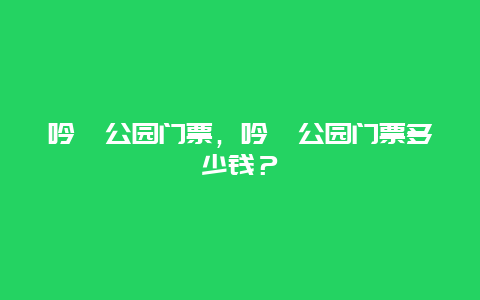 吟 公园门票，吟 公园门票多少钱？